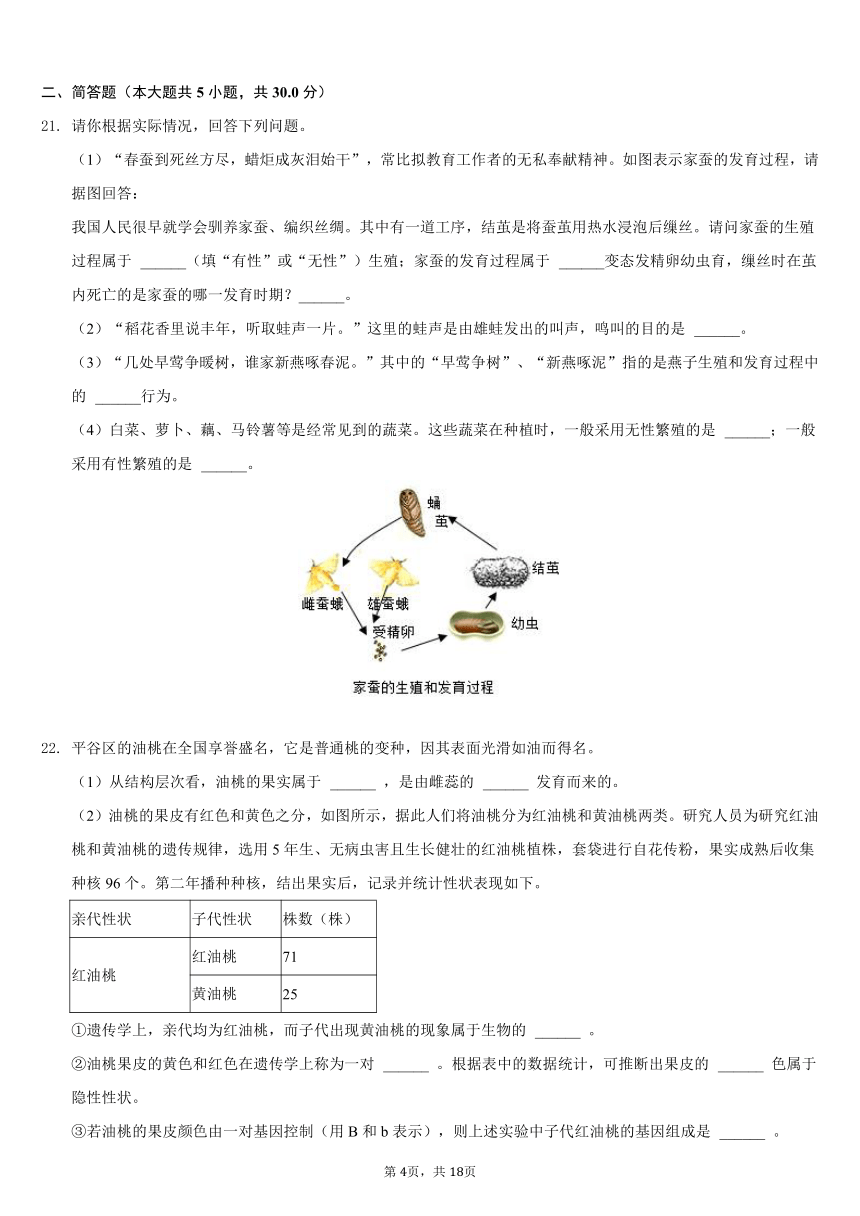 二、简答题（本大题共 5 小题，共 30.0 分）

21. 请你根据实际情况，回答下列问题。

（1）“春蚕到死丝方尽，蜡炬成灰泪始干”，常比拟教育工作者的无私奉献精神。如图表示家蚕的发育过程，请据图回答：

我国人民很早就学会驯养家蚕、编织丝绸。其中有一道工序，结茧是将蚕茧用热水浸泡后缫丝。请问家蚕的生殖过程属于 ______（填“有性”或“无性”）生殖；家蚕的发育过程属于 ______变态发精卵幼虫育，缫丝时在茧内死亡的是家蚕的哪一发育时期？______。

（2）“稻花香里说丰年，听取蛙声一片。”这里的蛙声是由雄蛙发出的叫声，鸣叫的目的是 ______。

（3）“几处早莺争暖树，谁家新燕啄春泥。”其中的“早莺争树”、“新燕啄泥”指的是燕子生殖和发育过程中的 ______行为。

（4）白菜、萝卜、藕、马铃薯等是经常见到的蔬菜。这些蔬菜在种植时，一般采用无性繁殖的是 ______；一般采用有性繁殖的是 ______。

蛹
茧
结茧
雌蚕蛾
雄蚕蛾
受精卵
幼虫
家蚕的生殖和发育过程

22. 平谷区的油桃在全国享誉盛名，它是普通桃的变种，因其表面光滑如油而得名。

（1）从结构层次看，油桃的果实属于 ______ ，是由雌蕊的 ______ 发育而来的。

（2）油桃的果皮有红色和黄色之分，如图所示，据此人们将油桃分为红油桃和黄油桃两类。研究人员为研究红油桃和黄油桃的遗传规律，选用 5 年生、无病虫害且生长健壮的红油桃植株，套袋进行自花传粉，果实成熟后收集种核 96 个。第二年播种种核，结出果实后，记录并统计性状表现如下。

| 亲代性状 | 子代性状 | 株数（株） |
|---|---|---|
| 红油桃 | 红油桃 | 71 |
| | 黄油桃 | 25 |

①遗传学上，亲代均为红油桃，而子代出现黄油桃的现象属于生物的 ______ 。

②油桃果皮的黄色和红色在遗传学上称为一对 ______ 。根据表中的数据统计，可推断出果皮的 ______ 色属于隐性性状。

③若油桃的果皮颜色由一对基因控制（用 B 和 b 表示），则上述实验中子代红油桃的基因组成是 ______ 。

第 4页，共 18页